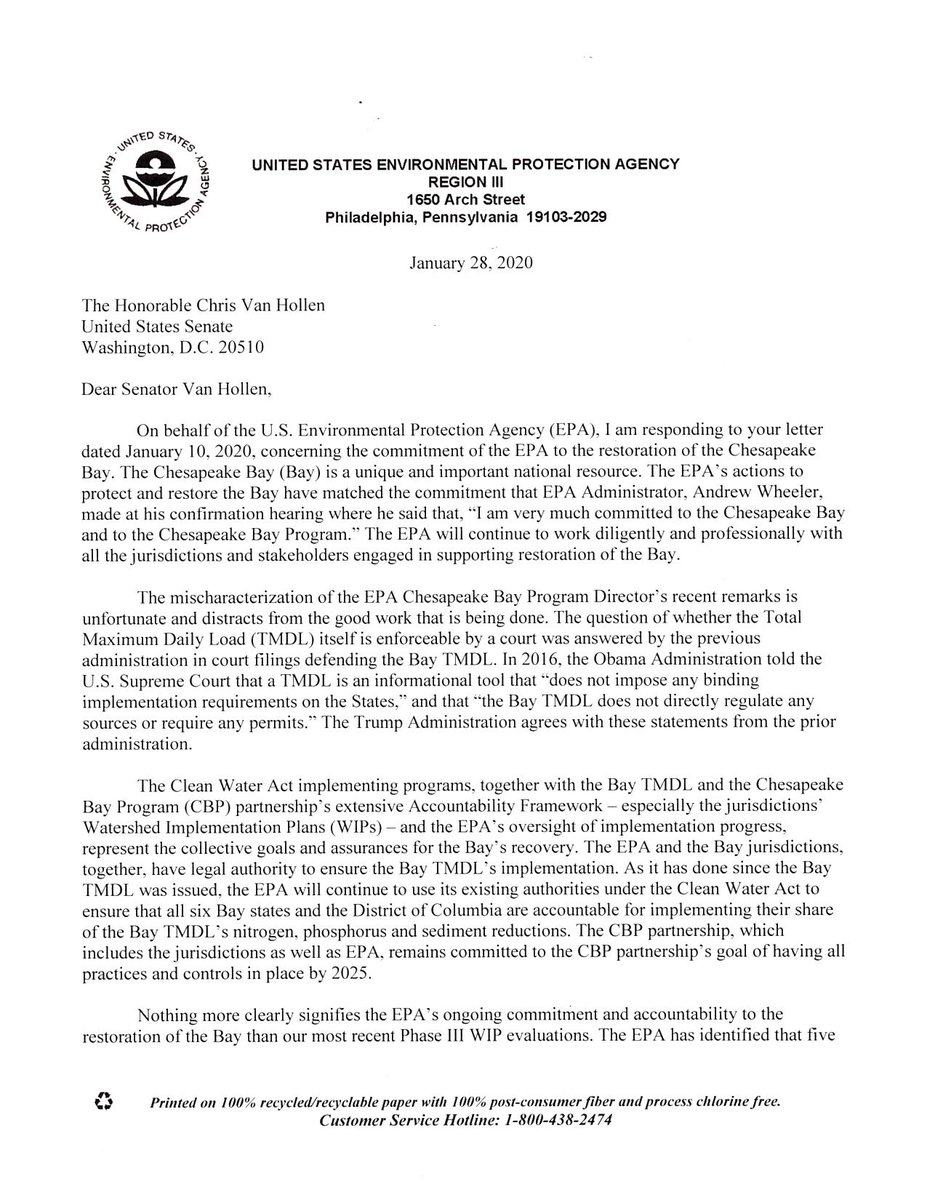 UNITED STATES ENVIRONMENTAL PROTECTION AGENCY

UNITED STATES ENVIRONMENTAL PROTECTION AGENCY
REGION III
1650 Arch Street
Philadelphia, Pennsylvania 19103-2029

January 28, 2020

The Honorable Chris Van Hollen
United States Senate
Washington, D.C. 20510

Dear Senator Van Hollen,

On behalf of the U.S. Environmental Protection Agency (EPA), I am responding to your letter dated January 10, 2020, concerning the commitment of the EPA to the restoration of the Chesapeake Bay. The Chesapeake Bay (Bay) is a unique and important national resource. The EPA's actions to protect and restore the Bay have matched the commitment that EPA Administrator, Andrew Wheeler, made at his confirmation hearing where he said that, "I am very much committed to the Chesapeake Bay and to the Chesapeake Bay Program." The EPA will continue to work diligently and professionally with all the jurisdictions and stakeholders engaged in supporting restoration of the Bay.

The mischaracterization of the EPA Chesapeake Bay Program Director's recent remarks is unfortunate and distracts from the good work that is being done. The question of whether the Total Maximum Daily Load (TMDL) itself is enforceable by a court was answered by the previous administration in court filings defending the Bay TMDL. In 2016, the Obama Administration told the U.S. Supreme Court that a TMDL is an informational tool that "does not impose any binding implementation requirements on the States," and that "the Bay TMDL does not directly regulate any sources or require any permits." The Trump Administration agrees with these statements from the prior administration.

The Clean Water Act implementing programs, together with the Bay TMDL and the Chesapeake Bay Program (CBP) partnership's extensive Accountability Framework – especially the jurisdictions' Watershed Implementation Plans (WIPs) – and the EPA's oversight of implementation progress, represent the collective goals and assurances for the Bay's recovery. The EPA and the Bay jurisdictions, together, have legal authority to ensure the Bay TMDL's implementation. As it has done since the Bay TMDL was issued, the EPA will continue to use its existing authorities under the Clean Water Act to ensure that all six Bay states and the District of Columbia are accountable for implementing their share of the Bay TMDL's nitrogen, phosphorus and sediment reductions. The CBP partnership, which includes the jurisdictions as well as EPA, remains committed to the CBP partnership's goal of having all practices and controls in place by 2025.

Nothing more clearly signifies the EPA's ongoing commitment and accountability to the restoration of the Bay than our most recent Phase III WIP evaluations. The EPA has identified that five

Printed on 100% recycled/recyclable paper with 100% post-consumer fiber and process chlorine free.
Customer Service Hotline: 1-800-438-2474